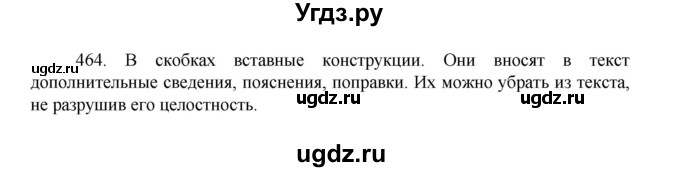 Угдз.ру

ugdz.ru 464. В скобках вставные конструкции. Они вносят в текст дополнительные сведения, пояснения, поправки. Их можно убрать из текста, не разрушив его целостность.

ugdz.ru ugdz.ru

ugdz.ru